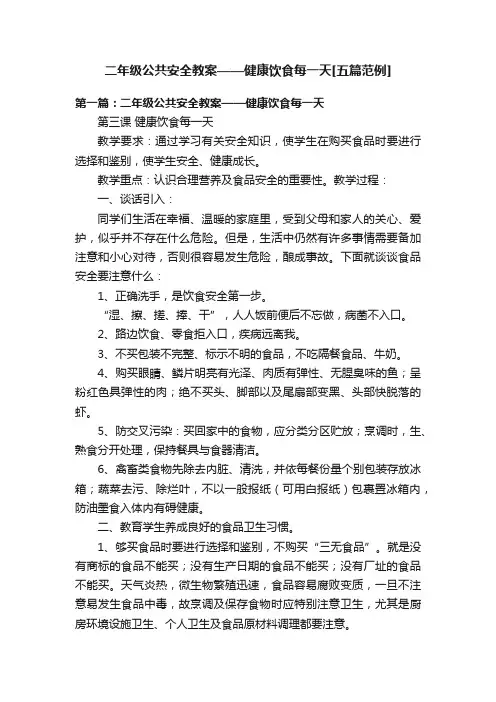 二年级公共安全教案——健康饮食每一天[五篇范例]

第一篇：二年级公共安全教案——健康饮食每一天

第三课 健康饮食每一天

教学要求：通过学习有关安全知识，使学生在购买食品时要进行选择和鉴别，使学生安全、健康成长。

教学重点：认识合理营养及食品安全的重要性。教学过程：

一、谈话引入：

同学们生活在幸福、温暖的家庭里，受到父母和家人的关心、爱护，似乎并不存在什么危险。但是，生活中仍然有许多事情需要备加注意和小心对待，否则很容易发生危险，酿成事故。下面就谈谈食品安全要注意什么：

1、正确洗手，是饮食安全第一步。

“湿、擦、搓、捧、干”，人人饭前便后不忘做，病菌不入口。

2、路边饮食、零食拒入口，疾病远离我。

3、不买包装不完整、标示不明的食品，不吃隔餐食品、牛奶。

4、购买眼睛、鳞片明亮有光泽、肉质有弹性、无腥臭味的鱼；呈粉红色具弹性的肉；绝不买头、脚部以及尾扇部变黑、头部快脱落的虾。

5、防交叉污染：买回家中的食物，应分类分区贮放；烹调时，生、熟食分开处理，保持餐具与食器清洁。

6、禽畜类食物先除去内脏、清洗，并依每餐份量个别包装存放冰箱；蔬菜去污、除烂叶，不以一般报纸（可用白报纸）包裹置冰箱内，防油墨食入体内有碍健康。

二、教育学生养成良好的食品卫生习惯。

1、够买食品时要进行选择和鉴别，不购买“三无食品”。就是没有商标的食品不能买；没有生产日期的食品不能买；没有厂址的食品不能买。天气炎热，微生物繁殖迅速，食品容易腐败变质，一旦不注意易发生食品中毒，故烹调及保存食物时应特别注意卫生，尤其是厨房环境设施卫生、个人卫生及食品原材料调理都要注意。